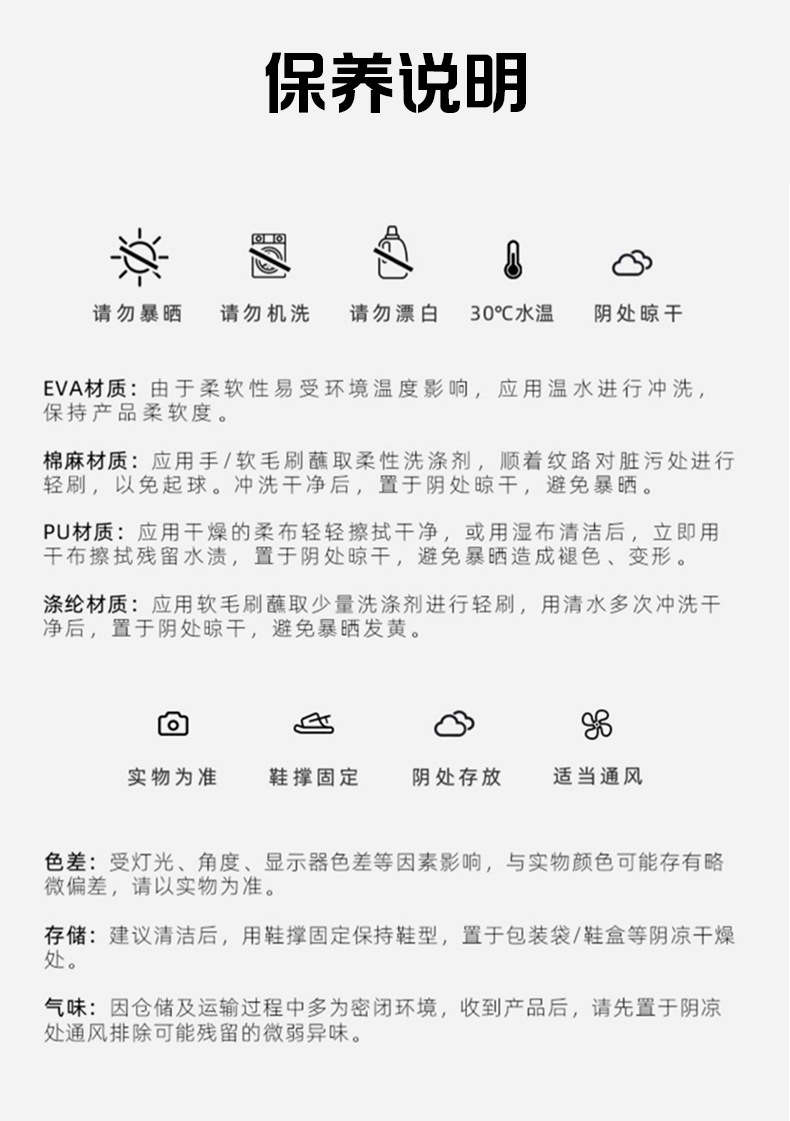 保养说明

请勿暴晒　请勿机洗　请勿漂白　30℃水温　阴处晾干

EVA材质：由于柔软性易受环境温度影响，应用温水进行冲洗，保持产品柔软度。

棉麻材质：应用手/软毛刷蘸取柔性洗涤剂，顺着纹路对脏污处进行轻刷，以免起球。冲洗干净后，置于阴处晾干，避免暴晒。

PU材质：应用干燥的柔布轻轻擦拭干净，或用湿布清洁后，立即用干布擦拭残留水渍，置于阴处晾干，避免暴晒造成褪色、变形。

涤纶材质：应用软毛刷蘸取少量洗涤剂进行轻刷，用清水多次冲洗干净后，置于阴处晾干，避免暴晒发黄。

实物为准　鞋撑固定　阴处存放　适当通风

色差：受灯光、角度、显示器色差等因素影响，与实物颜色可能存有略微偏差，请以实物为准。

存储：建议清洁后，用鞋撑固定保持鞋型，置于包装袋/鞋盒等阴凉干燥处。

气味：因仓储及运输过程中多为密闭环境，收到产品后，请先置于阴凉处通风排除可能残留的微弱异味。